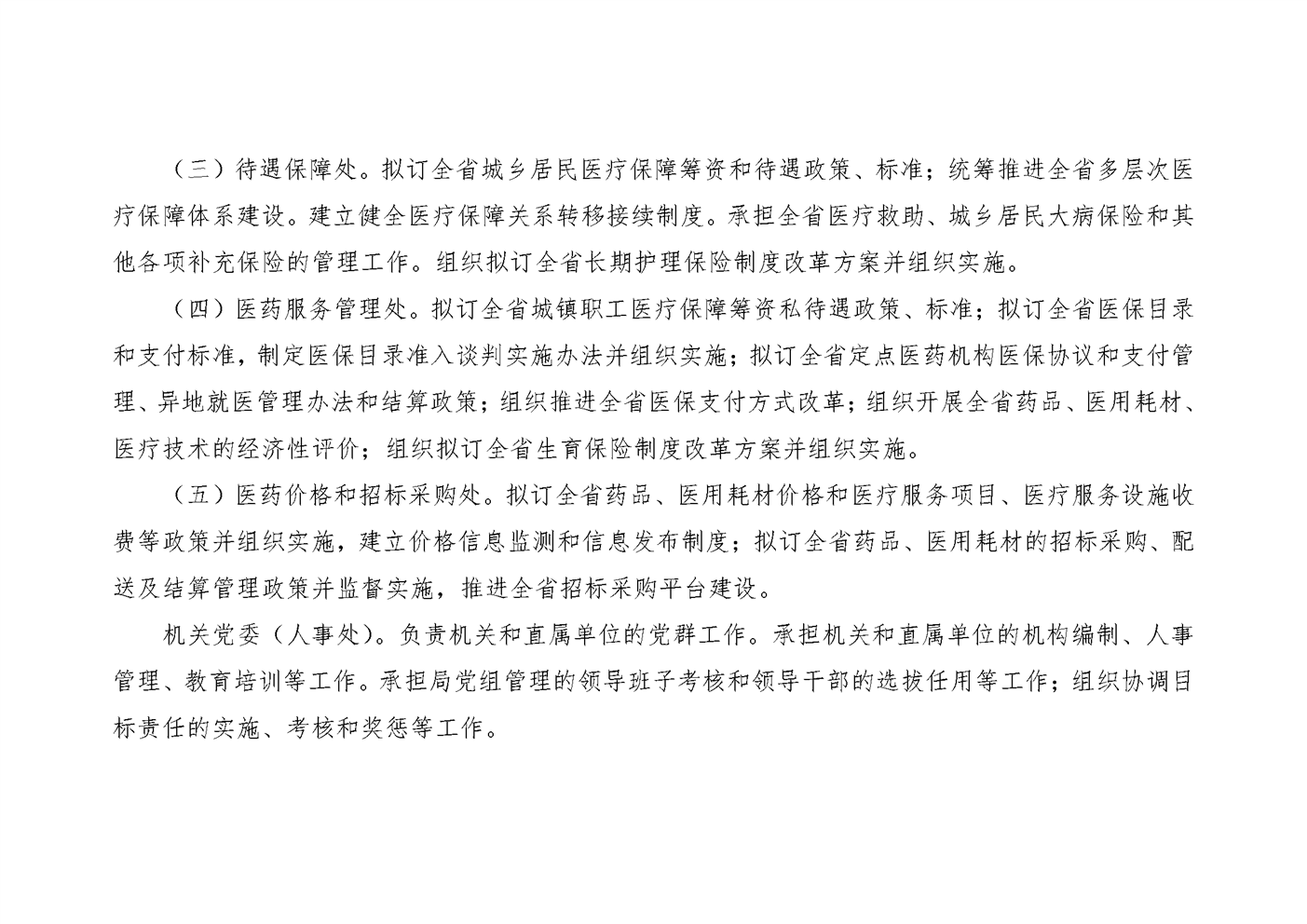 （三）待遇保障处。拟订全省城乡居民医疗保障筹资和待遇政策、标准；统筹推进全省多层次医疗保障体系建设。建立健全医疗保障关系转移接续制度。承担全省医疗救助、城乡居民大病保险和其他各项补充保险的管理工作。组织拟订全省长期护理保险制度改革方案并组织实施。

（四）医药服务管理处。拟订全省城镇职工医疗保障筹资私待遇政策、标准；拟订全省医保目录和支付标准，制定医保目录准入谈判实施办法并组织实施；拟订全省定点医药机构医保协议和支付管理、异地就医管理办法和结算政策；组织推进全省医保支付方式改革；组织开展全省药品、医用耗材、医疗技术的经济性评价；组织拟订全省生育保险制度改革方案并组织实施。

（五）医药价格和招标采购处。拟订全省药品、医用耗材价格和医疗服务项目、医疗服务设施收费等政策并组织实施，建立价格信息监测和信息发布制度；拟订全省药品、医用耗材的招标采购、配送及结算管理政策并监督实施，推进全省招标采购平台建设。

机关党委（人事处）。负责机关和直属单位的党群工作。承担机关和直属单位的机构编制、人事管理、教育培训等工作。承担局党组管理的领导班子考核和领导干部的选拔任用等工作；组织协调目标责任的实施、考核和奖惩等工作。